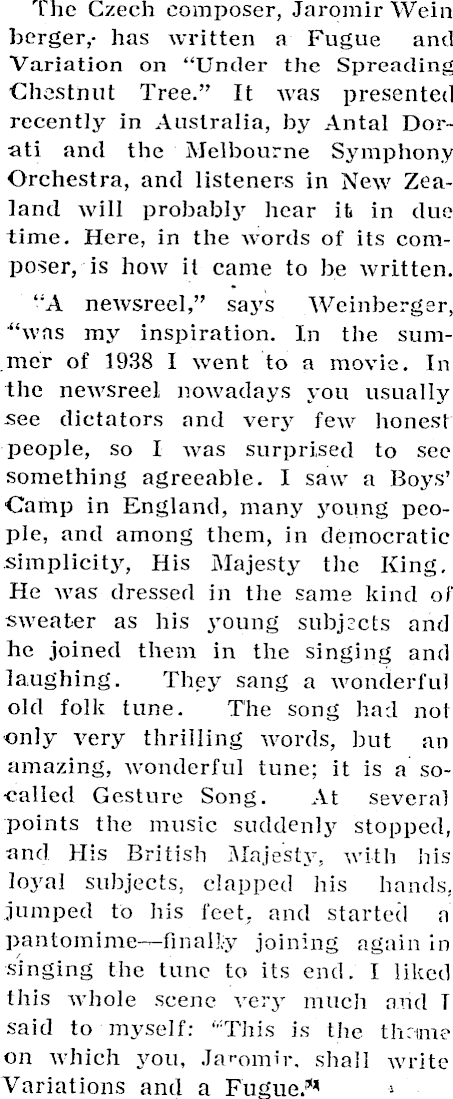 The Czech composer, Jaromir Weinberger, has written a Fugue and Variation on "Under the Spreading Chestnut Tree." It was presented recently in Australia, by Antal Dorati and the Melbourne Symphony Orchestra, and listeners in New Zealand will probably hear it in due time. Here, in the words of its composer, is how it came to be written.

"A newsreel," says Weinberger, "was my inspiration. In the summer of 1938 I went to a movie. In the newsreel nowadays you usually see dictators and very few honest people, so I was surprised to see something agreeable. I saw a Boys' Camp in England, many young people, and among them, in democratic simplicity, His Majesty the King. He was dressed in the same kind of sweater as his young subjects and he joined them in the singing and laughing. They sang a wonderful old folk tune. The song had not only very thrilling words, but an amazing, wonderful tune; it is a so-called Gesture Song. At several points the music suddenly stopped, and His British Majesty, with his loyal subjects, clapped his hands, jumped to his feet, and started a pantomime—finally joining again in singing the tune to its end. I liked this whole scene very much and I said to myself: "This is the theme on which you, Jaromir, shall write Variations and a Fugue."